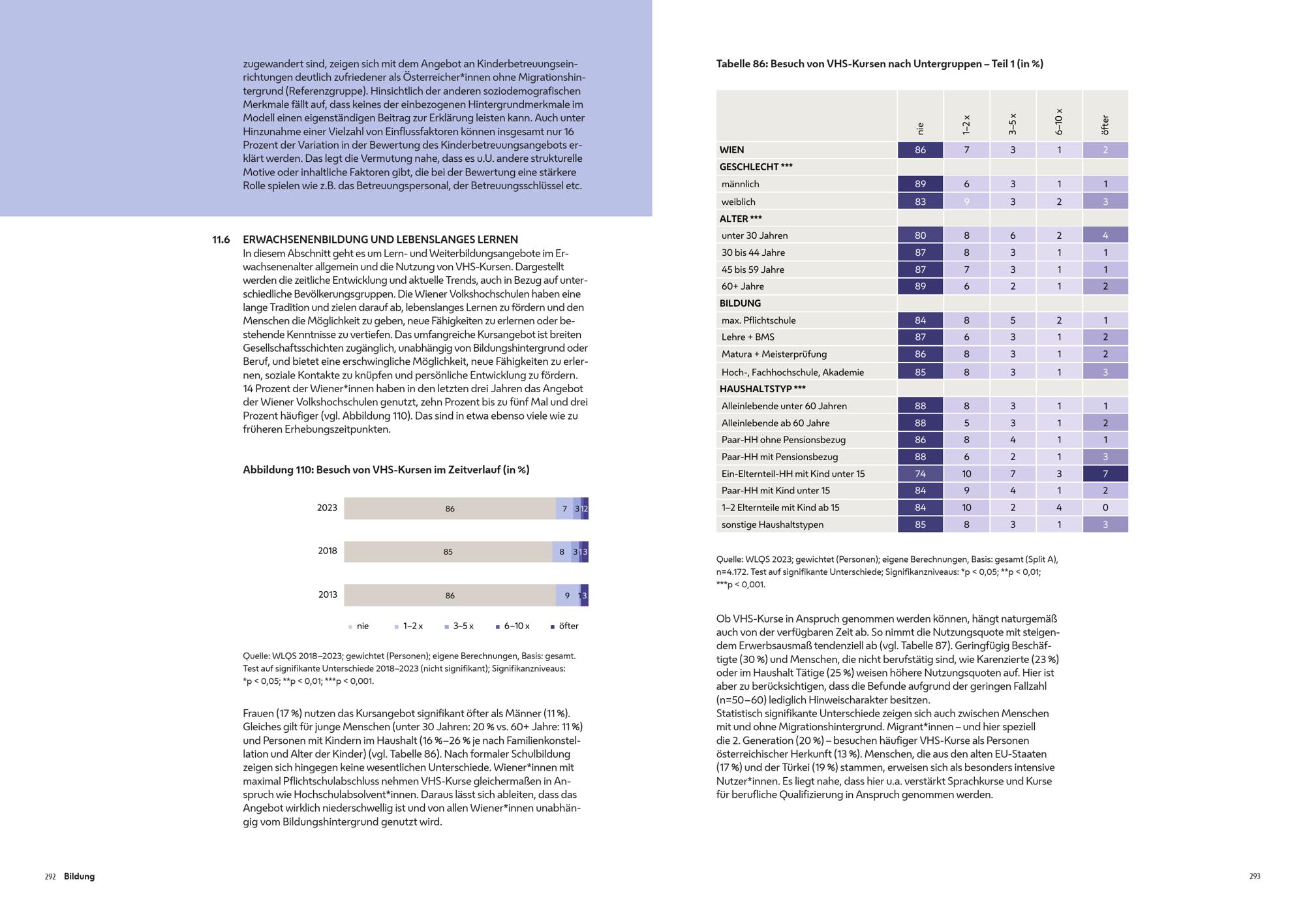 zugewandert sind, zeigen sich mit dem Angebot an Kinderbetreuungseinrichtungen deutlich zufriedener als Österreicher*innen ohne Migrationshintergrund (Referenzgruppe). Hinsichtlich der anderen soziodemografischen Merkmale fällt auf, dass keines der einbezogenen Hintergrundmerkmale im Modell einen eigenständigen Beitrag zur Erklärung leisten kann. Auch unter Hinzunahme einer Vielzahl von Einflussfaktoren können insgesamt nur 16 Prozent der Variation in der Bewertung des Kinderbetreuungsangebots erklärt werden. Das legt die Vermutung nahe, dass es u.U. andere strukturelle Motive oder inhaltliche Faktoren gibt, die bei der Bewertung eine stärkere Rolle spielen wie z.B. das Betreuungspersonal, der Betreuungsschlüssel etc.

11.6 ERWACHSENENBILDUNG UND LEBENSLANGES LERNEN
In diesem Abschnitt geht es um Lern- und Weiterbildungsangebote im Erwachsenenalter allgemein und die Nutzung von VHS-Kursen. Dargestellt werden die zeitliche Entwicklung und aktuelle Trends, auch in Bezug auf unterschiedliche Bevölkerungsgruppen. Die Wiener Volkshochschulen haben eine lange Tradition und zielen darauf ab, lebenslanges Lernen zu fördern und den Menschen die Möglichkeit zu geben, neue Fähigkeiten zu erlernen oder bestehende Kenntnisse zu vertiefen. Das umfangreiche Kursangebot ist breiten Gesellschaftsschichten zugänglich, unabhängig von Bildungshintergrund oder Beruf, und bietet eine erschwingliche Möglichkeit, neue Fähigkeiten zu erlernen, soziale Kontakte zu knüpfen und persönliche Entwicklung zu fördern. 14 Prozent der Wiener*innen haben in den letzten drei Jahren das Angebot der Wiener Volkshochschulen genutzt, zehn Prozent bis zu fünf Mal und drei Prozent häufiger (vgl. Abbildung 110). Das sind in etwa ebenso viele wie zu früheren Erhebungszeitpunkten.

Abbildung 110: Besuch von VHS-Kursen im Zeitverlauf (in %)

2023 86 7 3 1 2
2018 85 8 3 1 3
2013 86 9 1 3

nie 1–2 x 3–5 x 6–10 x öfter

Quelle: WLQS 2018–2023; gewichtet (Personen); eigene Berechnungen, Basis: gesamt. Test auf signifikante Unterschiede 2018–2023 (nicht signifikant); Signifikanzniveaus: *p < 0,05; **p < 0,01; ***p < 0,001.

Frauen (17 %) nutzen das Kursangebot signifikant öfter als Männer (11 %). Gleiches gilt für junge Menschen (unter 30 Jahren: 20 % vs. 60+ Jahre: 11 %) und Personen mit Kindern im Haushalt (16 %–26 % je nach Familienkonstellation und Alter der Kinder) (vgl. Tabelle 86). Nach formaler Schulbildung zeigen sich hingegen keine wesentlichen Unterschiede. Wiener*innen mit maximal Pflichtschulabschluss nehmen VHS-Kurse gleichermaßen in Anspruch wie Hochschulabsolvent*innen. Daraus lässt sich ableiten, dass das Angebot wirklich niederschwellig ist und von allen Wiener*innen unabhängig vom Bildungshintergrund genutzt wird.

292 Bildung

Tabelle 86: Besuch von VHS-Kursen nach Untergruppen – Teil 1 (in %)

| | nie | 1–2 x | 3–5 x | 6–10 x | öfter |
|---|---|---|---|---|---|
| WIEN | 86 | 7 | 3 | 1 | 2 |
| GESCHLECHT *** | | | | | |
| männlich | 89 | 6 | 3 | 1 | 1 |
| weiblich | 83 | 9 | 3 | 2 | 3 |
| ALTER *** | | | | | |
| unter 30 Jahren | 80 | 8 | 6 | 2 | 4 |
| 30 bis 44 Jahre | 87 | 8 | 3 | 1 | 1 |
| 45 bis 59 Jahre | 87 | 7 | 3 | 1 | 1 |
| 60+ Jahre | 89 | 6 | 2 | 1 | 2 |
| BILDUNG | | | | | |
| max. Pflichtschule | 84 | 8 | 5 | 2 | 1 |
| Lehre + BMS | 87 | 6 | 3 | 1 | 2 |
| Matura + Meisterprüfung | 86 | 8 | 3 | 1 | 2 |
| Hoch-, Fachhochschule, Akademie | 85 | 8 | 3 | 1 | 3 |
| HAUSHALTSTYP *** | | | | | |
| Alleinlebende unter 60 Jahren | 88 | 8 | 3 | 1 | 1 |
| Alleinlebende ab 60 Jahre | 88 | 5 | 3 | 1 | 2 |
| Paar-HH ohne Pensionsbezug | 86 | 8 | 4 | 1 | 1 |
| Paar-HH mit Pensionsbezug | 88 | 6 | 2 | 1 | 3 |
| Ein-Elternteil-HH mit Kind unter 15 | 74 | 10 | 7 | 3 | 7 |
| Paar-HH mit Kind unter 15 | 84 | 9 | 4 | 1 | 2 |
| 1–2 Elternteile mit Kind ab 15 | 84 | 10 | 2 | 4 | 0 |
| sonstige Haushaltstypen | 85 | 8 | 3 | 1 | 3 |

Quelle: WLQS 2023; gewichtet (Personen); eigene Berechnungen, Basis: gesamt (Split A), n=4.172. Test auf signifikante Unterschiede; Signifikanzniveaus: *p < 0,05; **p < 0,01; ***p < 0,001.

Ob VHS-Kurse in Anspruch genommen werden können, hängt naturgemäß auch von der verfügbaren Zeit ab. So nimmt die Nutzungsquote mit steigendem Erwerbsausmaß tendenziell ab (vgl. Tabelle 87). Geringfügig Beschäftigte (30 %) und Menschen, die nicht berufstätig sind, wie Karenzierte (23 %) oder im Haushalt Tätige (25 %) weisen höhere Nutzungsquoten auf. Hier ist aber zu berücksichtigen, dass die Befunde aufgrund der geringen Fallzahl (n=50–60) lediglich Hinweischarakter besitzen.
Statistisch signifikante Unterschiede zeigen sich auch zwischen Menschen mit und ohne Migrationshintergrund. Migrant*innen – und hier speziell die 2. Generation (20 %) – besuchen häufiger VHS-Kurse als Personen österreichischer Herkunft (13 %). Menschen, die aus den alten EU-Staaten (17 %) und der Türkei (19 %) stammen, erweisen sich als besonders intensive Nutzer*innen. Es liegt nahe, dass hier u.a. verstärkt Sprachkurse und Kurse für berufliche Qualifizierung in Anspruch genommen werden.

293